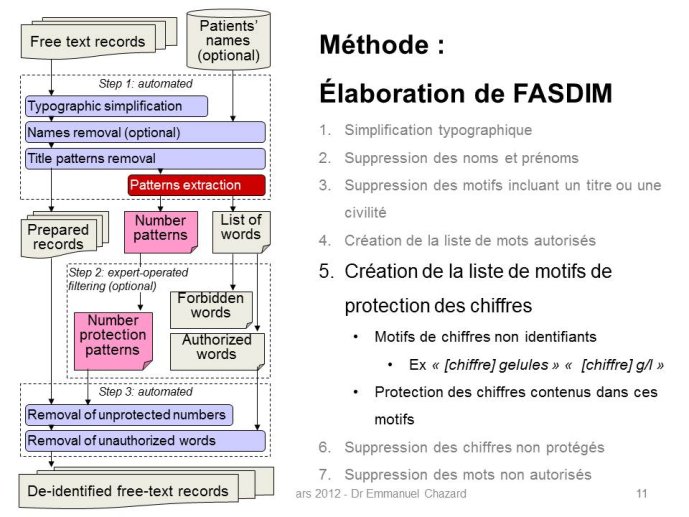 Free text records

Patients' names (optional)

Step 1: automated

Typographic simplification

Names removal (optional)

Title patterns removal

Patterns extraction

Prepared records

Number patterns

List of words

Step 2: expert-operated filtering (optional)

Forbidden words

Number protection patterns

Authorized words

Step 3: automated

Removal of unprotected numbers

Removal of unauthorized words

De-identified free-text records

Méthode :

Élaboration de FASDIM

1. Simplification typographique
2. Suppression des noms et prénoms
3. Suppression des motifs incluant un titre ou une civilité
4. Création de la liste de mots autorisés
5. Création de la liste de motifs de protection des chiffres
   • Motifs de chiffres non identifiants
      • Ex « [chiffre] gelules » « [chiffre] g/l »
   • Protection des chiffres contenus dans ces motifs
6. Suppression des chiffres non protégés
7. Suppression des mots non autorisés

ars 2012 - Dr Emmanuel Chazard

11